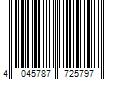 4 045787 725797